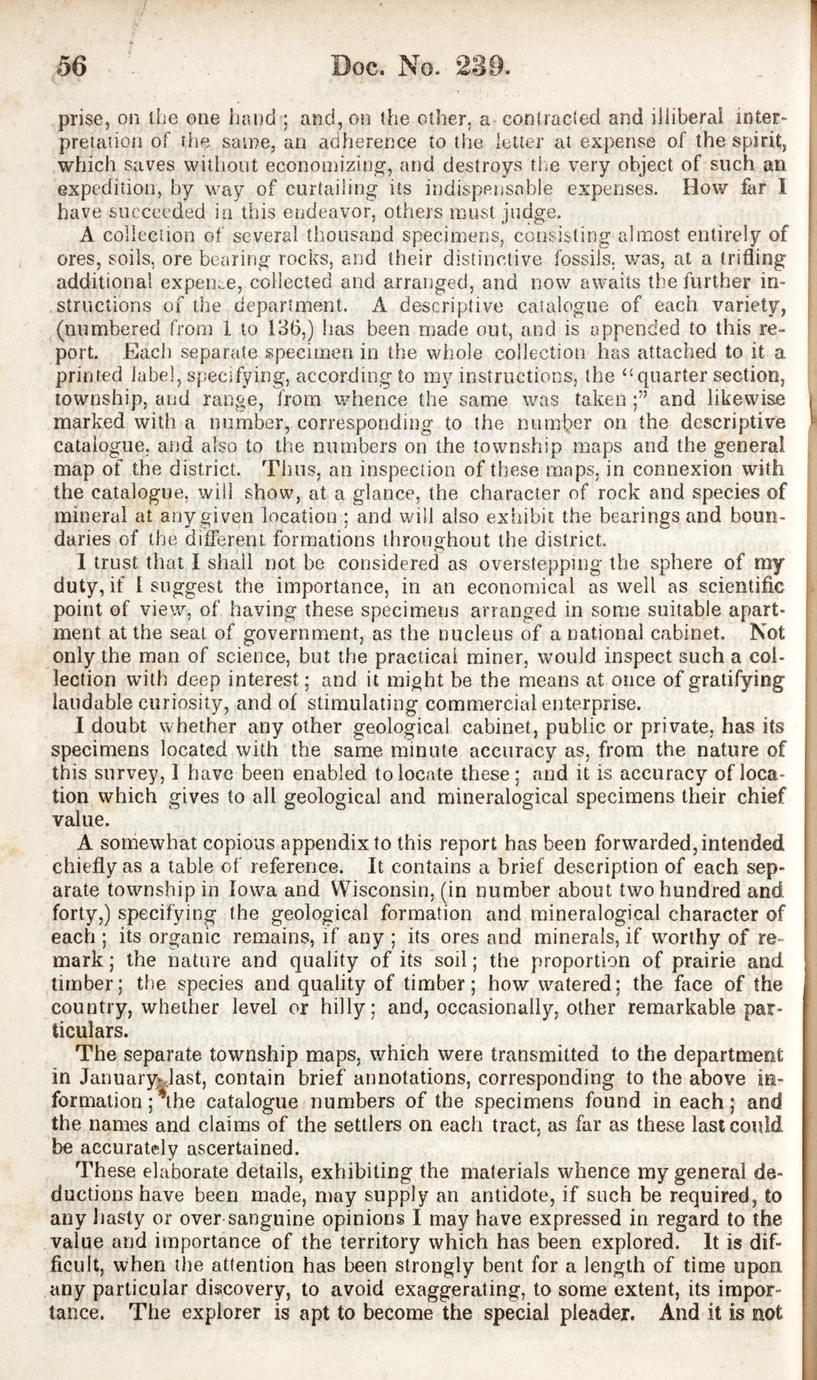 56 Doc. No. 239.

prise, on the one hand; and, on the other, a contracted and illiberal interpretation of the same, an adherence to the letter at expense of the spirit, which saves without economizing, and destroys the very object of such an expedition, by way of curtailing its indispensable expenses. How far I have succeeded in this endeavor, others must judge.

A collection of several thousand specimens, consisting almost entirely of ores, soils, ore bearing rocks, and their distinctive fossils, was, at a trifling additional expense, collected and arranged, and now awaits the further instructions of the department. A descriptive catalogue of each variety, (numbered from 1 to 136,) has been made out, and is appended to this report. Each separate specimen in the whole collection has attached to it a printed label, specifying, according to my instructions, the "quarter section, township, and range, from whence the same was taken;" and likewise marked with a number, corresponding to the number on the descriptive catalogue, and also to the numbers on the township maps and the general map of the district. Thus, an inspection of these maps, in connexion with the catalogue, will show, at a glance, the character of rock and species of mineral at any given location; and will also exhibit the bearings and boundaries of the different formations throughout the district.

I trust that I shall not be considered as overstepping the sphere of my duty, if I suggest the importance, in an economical as well as scientific point of view, of having these specimens arranged in some suitable apartment at the seat of government, as the nucleus of a national cabinet. Not only the man of science, but the practical miner, would inspect such a collection with deep interest; and it might be the means at once of gratifying laudable curiosity, and of stimulating commercial enterprise.

I doubt whether any other geological cabinet, public or private, has its specimens located with the same minute accuracy as, from the nature of this survey, I have been enabled to locate these; and it is accuracy of location which gives to all geological and mineralogical specimens their chief value.

A somewhat copious appendix to this report has been forwarded, intended chiefly as a table of reference. It contains a brief description of each separate township in Iowa and Wisconsin, (in number about two hundred and forty,) specifying the geological formation and mineralogical character of each; its organic remains, if any; its ores and minerals, if worthy of remark; the nature and quality of its soil; the proportion of prairie and timber; the species and quality of timber; how watered; the face of the country, whether level or hilly; and, occasionally, other remarkable particulars.

The separate township maps, which were transmitted to the department in January last, contain brief annotations, corresponding to the above information; the catalogue numbers of the specimens found in each; and the names and claims of the settlers on each tract, as far as these last could be accurately ascertained.

These elaborate details, exhibiting the materials whence my general deductions have been made, may supply an antidote, if such be required, to any hasty or over-sanguine opinions I may have expressed in regard to the value and importance of the territory which has been explored. It is difficult, when the attention has been strongly bent for a length of time upon any particular discovery, to avoid exaggerating, to some extent, its importance. The explorer is apt to become the special pleader. And it is not